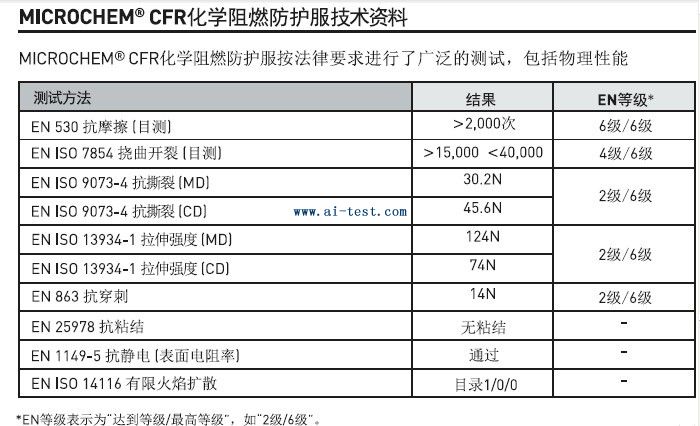 MICROCHEM® CFR化学阻燃防护服技术资料

MICROCHEM® CFR化学阻燃防护服按法律要求进行了广泛的测试，包括物理性能

| 测试方法 | 结果 | EN等级* |
|---|---|---|
| EN 530 抗摩擦（目测） | >2,000次 | 6级/6级 |
| EN ISO 7854 挠曲开裂（目测） | >15,000 <40,000 | 4级/6级 |
| EN ISO 9073-4 抗撕裂（MD） | 30.2N | 2级/6级 |
| EN ISO 9073-4 抗撕裂（CD） | 45.6N | |
| EN ISO 13934-1 拉伸强度（MD） | 124N | 2级/6级 |
| EN ISO 13934-1 拉伸强度（CD） | 74N | |
| EN 863 抗穿刺 | 14N | 2级/6级 |
| EN 25978 抗粘结 | 无粘结 | - |
| EN 1149-5 抗静电（表面电阻率） | 通过 | - |
| EN ISO 14116 有限火焰扩散 | 目录1/0/0 | - |

*EN等级表示为“达到等级/最高等级”，如“2级/6级”。

www.ai-test.com